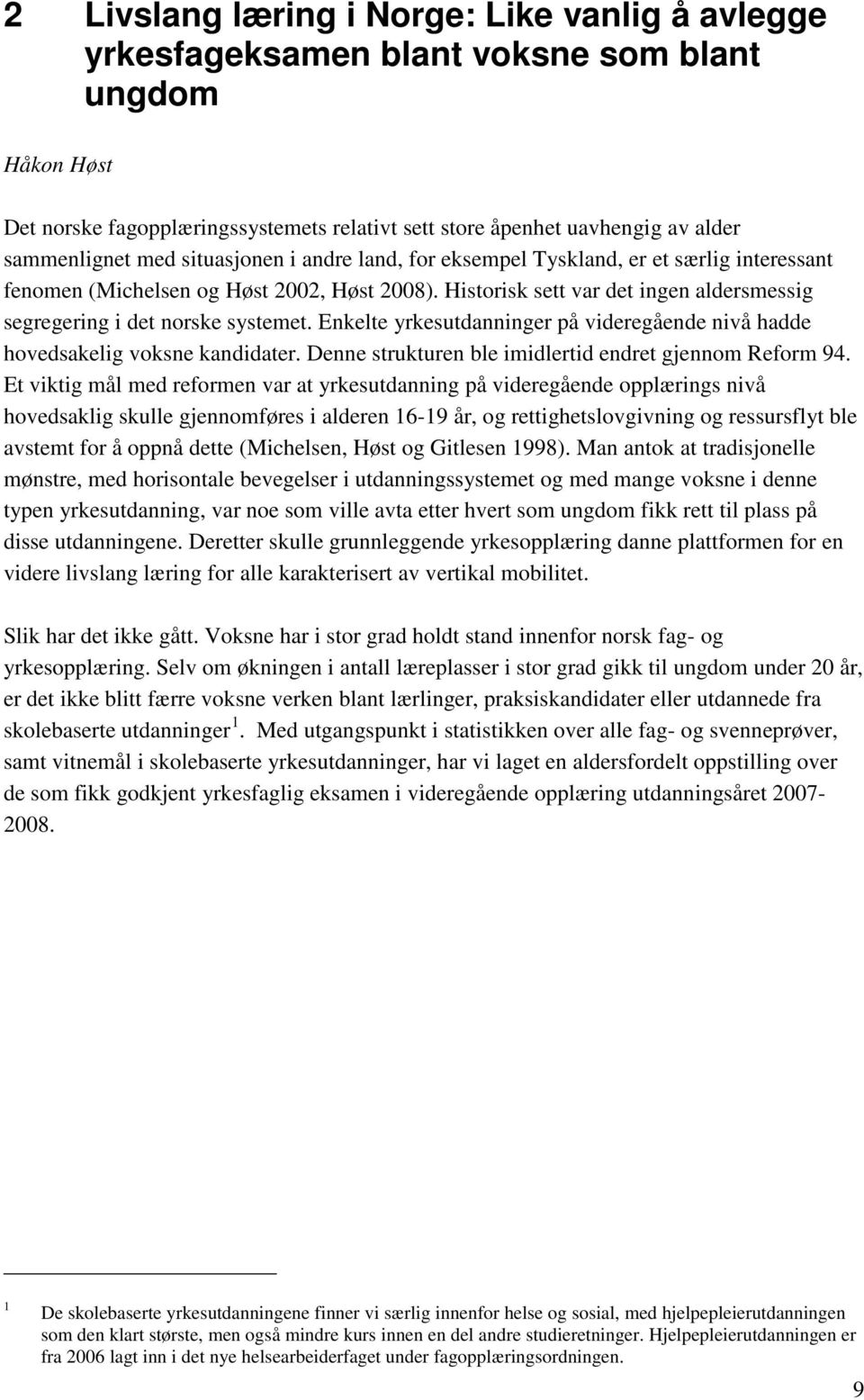 2 Livslang læring i Norge: Like vanlig å avlegge yrkesfageksamen blant voksne som blant ungdom

Håkon Høst

Det norske fagopplæringssystemets relativt sett store åpenhet uavhengig av alder sammenlignet med situasjonen i andre land, for eksempel Tyskland, er et særlig interessant fenomen (Michelsen og Høst 2002, Høst 2008). Historisk sett var det ingen aldersmessig segregering i det norske systemet. Enkelte yrkesutdanninger på videregående nivå hadde hovedsakelig voksne kandidater. Denne strukturen ble imidlertid endret gjennom Reform 94. Et viktig mål med reformen var at yrkesutdanning på videregående opplærings nivå hovedsaklig skulle gjennomføres i alderen 16-19 år, og rettighetslovgivning og ressursflyt ble avstemt for å oppnå dette (Michelsen, Høst og Gitlesen 1998). Man antok at tradisjonelle mønstre, med horisontale bevegelser i utdanningssystemet og med mange voksne i denne typen yrkesutdanning, var noe som ville avta etter hvert som ungdom fikk rett til plass på disse utdanningene. Deretter skulle grunnleggende yrkesopplæring danne plattformen for en videre livslang læring for alle karakterisert av vertikal mobilitet.

Slik har det ikke gått. Voksne har i stor grad holdt stand innenfor norsk fag- og yrkesopplæring. Selv om økningen i antall læreplasser i stor grad gikk til ungdom under 20 år, er det ikke blitt færre voksne verken blant lærlinger, praksiskandidater eller utdannede fra skolebaserte utdanninger $^1$. Med utgangspunkt i statistikken over alle fag- og svenneprøver, samt vitnemål i skolebaserte yrkesutdanninger, har vi laget en aldersfordelt oppstilling over de som fikk godkjent yrkesfaglig eksamen i videregående opplæring utdanningsåret 2007-2008.

$^1$ De skolebaserte yrkesutdanningene finner vi særlig innenfor helse og sosial, med hjelpepleierutdanningen som den klart største, men også mindre kurs innen en del andre studieretninger. Hjelpepleierutdanningen er fra 2006 lagt inn i det nye helsearbeiderfaget under fagopplæringsordningen.

9